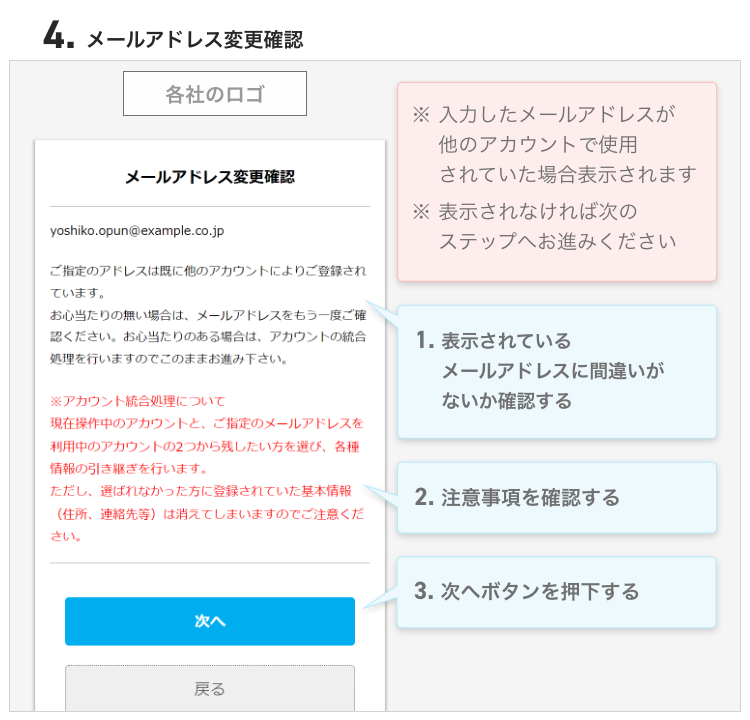 4. メールアドレス変更確認

各社のロゴ

メールアドレス変更確認

yoshiko.opun@example.co.jp

ご指定のアドレスは既に他のアカウントによりご登録されています。
お心当たりの無い場合は、メールアドレスをもう一度ご確認ください。お心当たりのある場合は、アカウントの統合処理を行いますのでこのままお進み下さい。

※アカウント統合処理について
現在操作中のアカウントと、ご指定のメールアドレスを利用中のアカウントの2つから残したい方を選び、各種情報の引き継ぎを行います。
ただし、選ばれなかった方に登録されていた基本情報（住所、連絡先等）は消えてしまいますのでご注意ください。

次へ

戻る

※ 入力したメールアドレスが他のアカウントで使用されていた場合表示されます
※ 表示されなければ次のステップへお進みください

1. 表示されているメールアドレスに間違いがないか確認する

2. 注意事項を確認する

3. 次へボタンを押下する